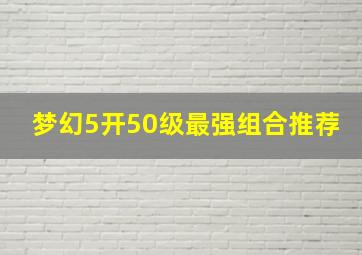 梦幻5开50级最强组合推荐